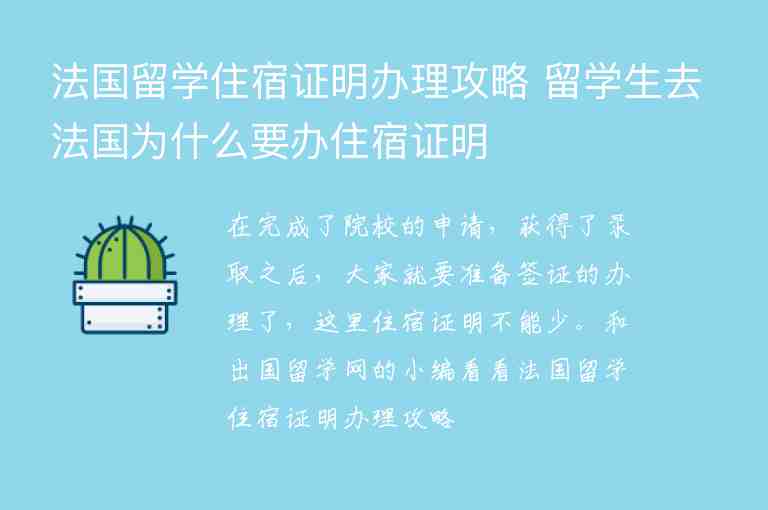 法国留学住宿证明办理攻略 留学生去法国为什么要办住宿证明

在完成了院校的申请，获得了录取之后，大家就要准备签证的办理了，这里住宿证明不能少。和出国留学网的小编看看法国留学住宿证明办理攻略